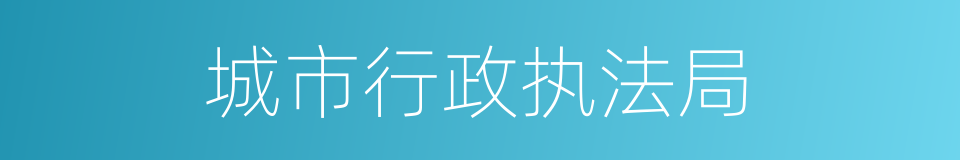 城市行政执法局